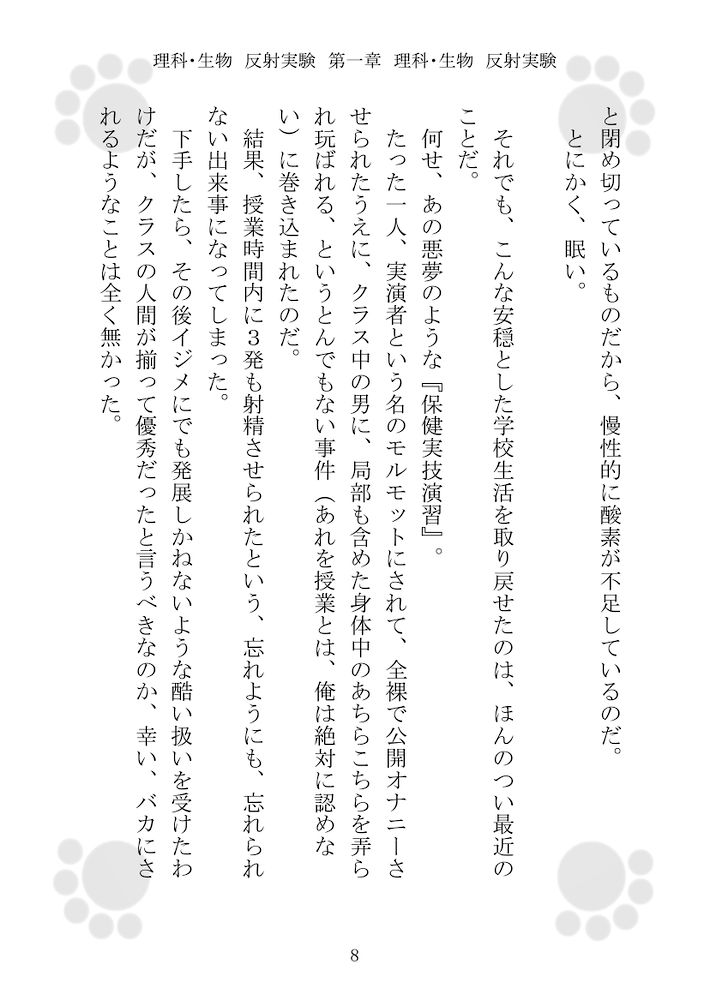 理科・生物　反射実験　第一章　理科・生物　反射実験

と閉め切っているものだから、慢性的に酸素が不足しているのだ。
とにかく、眠い。

それでも、こんな安穏とした学校生活を取り戻せたのは、ほんのつい最近のことだ。
何せ、あの悪夢のような『保健実技演習』。
たった一人、実演者という名のモルモットにされて、全裸で公開オナニーさせられたうえに、クラス中の男に、局部も含めた身体中のあちらこちらを弄られ玩ばれる、というとんでもない事件（あれを授業とは、俺は絶対に認めない）に巻き込まれたのだ。
結果、授業時間内に3発も射精させられたという、忘れようにも、忘れられない出来事になってしまった。
下手したら、その後イジメにでも発展しかねないような酷い扱いを受けたわけだが、クラスの人間が揃って優秀だったと言うべきなのか、幸い、バカにされるようなことは全く無かった。

8